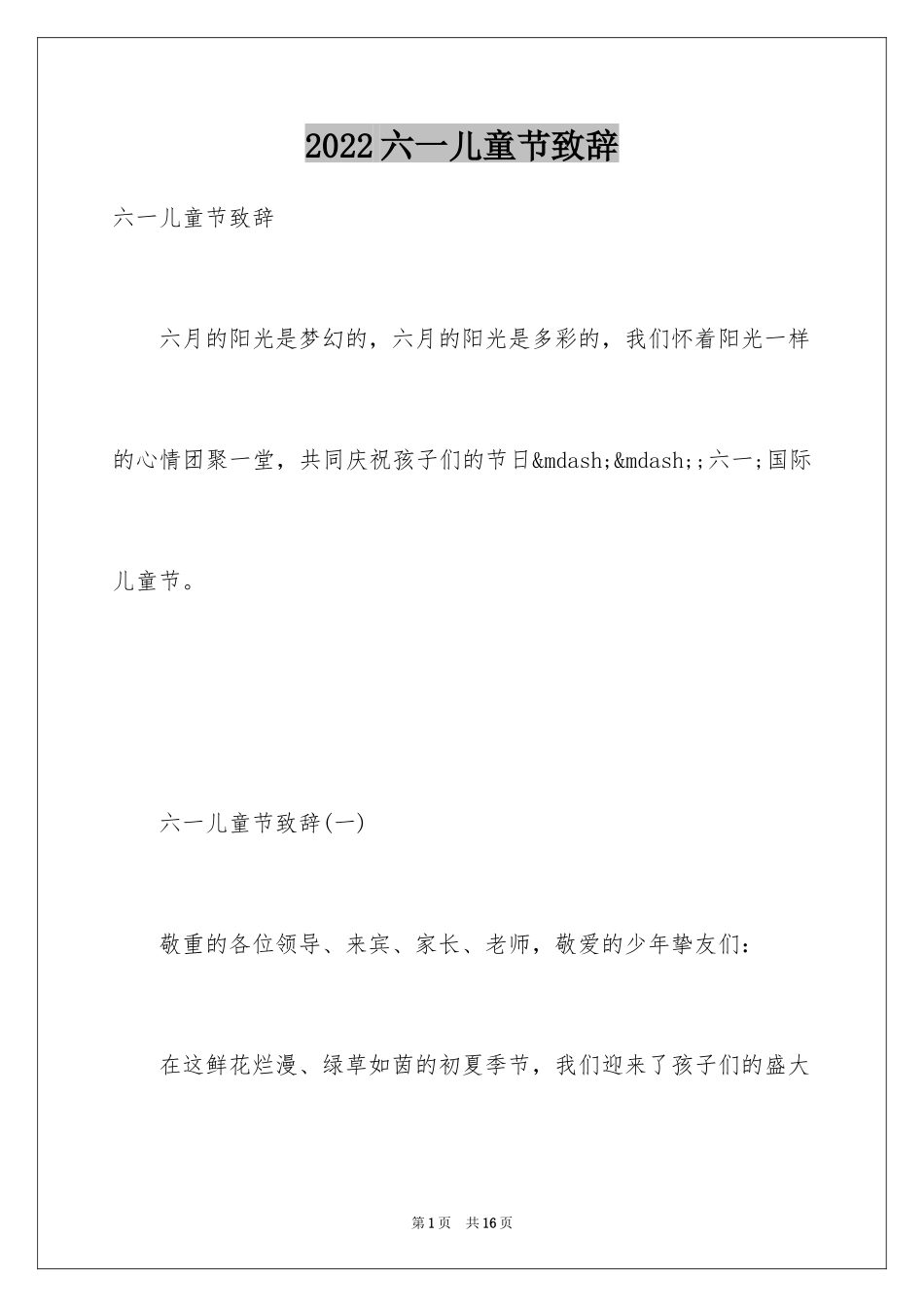 2022六一儿童节致辞

六一儿童节致辞

六月的阳光是梦幻的，六月的阳光是多彩的，我们怀着阳光一样的心情团聚一堂，共同庆祝孩子们的节日&mdash;&mdash;;六一;国际儿童节。

六一儿童节致辞(一)

敬重的各位领导、来宾、家长、老师，敬爱的少年挚友们：

在这鲜花烂漫、绿草如茵的初夏季节，我们迎来了孩子们的盛大

第1页　共16页